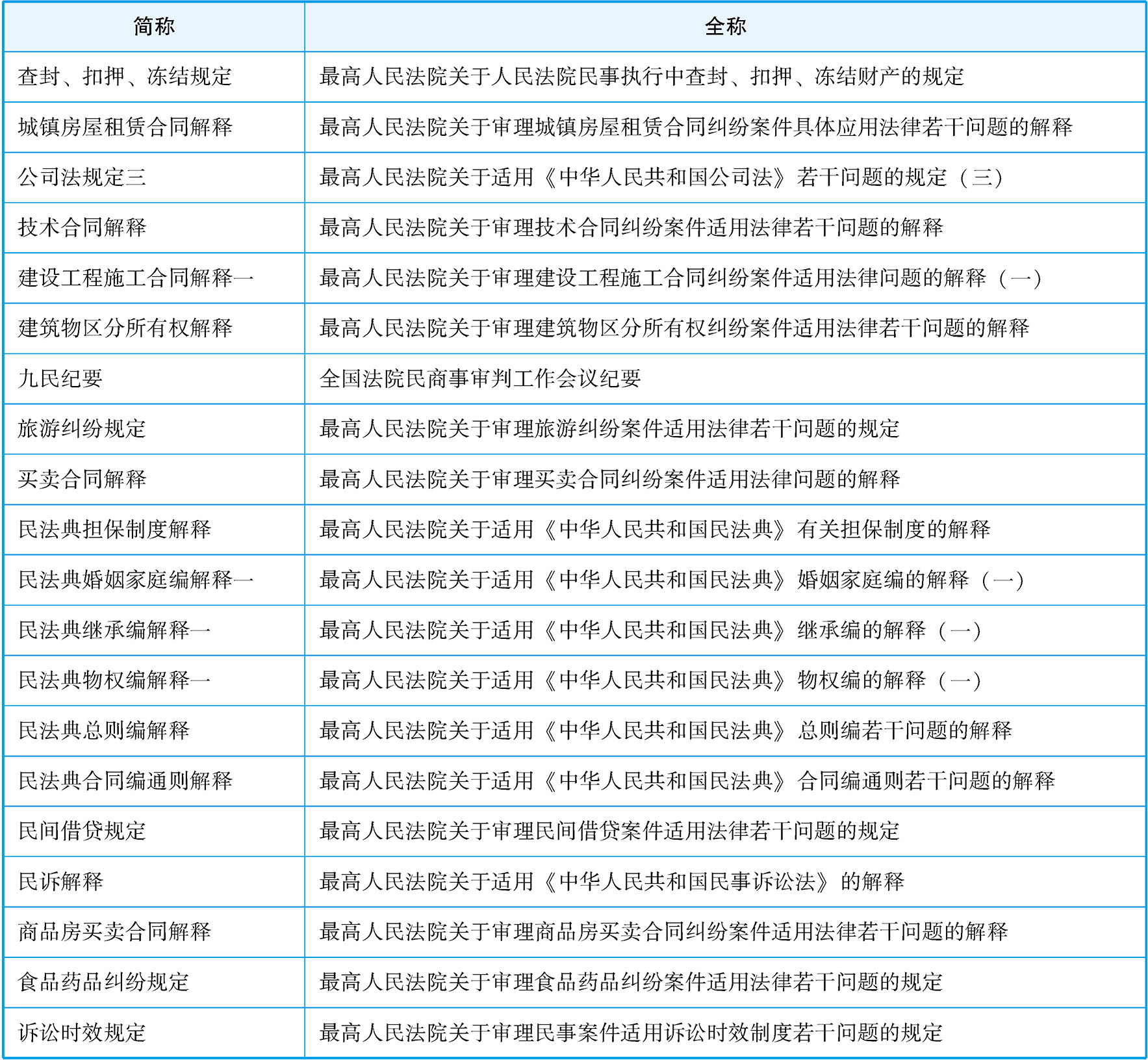 | 简称 | 全称 |
|---|---|
| 查封、扣押、冻结规定 | 最高人民法院关于人民法院民事执行中查封、扣押、冻结财产的规定 |
| 城镇房屋租赁合同解释 | 最高人民法院关于审理城镇房屋租赁合同纠纷案件具体应用法律若干问题的解释 |
| 公司法规定三 | 最高人民法院关于适用《中华人民共和国公司法》若干问题的规定（三） |
| 技术合同解释 | 最高人民法院关于审理技术合同纠纷案件适用法律若干问题的解释 |
| 建设工程施工合同解释一 | 最高人民法院关于审理建设工程施工合同纠纷案件适用法律问题的解释（一） |
| 建筑物区分所有权解释 | 最高人民法院关于审理建筑物区分所有权纠纷案件适用法律若干问题的解释 |
| 九民纪要 | 全国法院民商事审判工作会议纪要 |
| 旅游纠纷规定 | 最高人民法院关于审理旅游纠纷案件适用法律若干问题的规定 |
| 买卖合同解释 | 最高人民法院关于审理买卖合同纠纷案件适用法律问题的解释 |
| 民法典担保制度解释 | 最高人民法院关于适用《中华人民共和国民法典》有关担保制度的解释 |
| 民法典婚姻家庭编解释一 | 最高人民法院关于适用《中华人民共和国民法典》婚姻家庭编的解释（一） |
| 民法典继承编解释一 | 最高人民法院关于适用《中华人民共和国民法典》继承编的解释（一） |
| 民法典物权编解释一 | 最高人民法院关于适用《中华人民共和国民法典》物权编的解释（一） |
| 民法典总则编解释 | 最高人民法院关于适用《中华人民共和国民法典》总则编若干问题的解释 |
| 民法典合同编通则解释 | 最高人民法院关于适用《中华人民共和国民法典》合同编通则若干问题的解释 |
| 民间借贷规定 | 最高人民法院关于审理民间借贷案件适用法律若干问题的规定 |
| 民诉解释 | 最高人民法院关于适用《中华人民共和国民事诉讼法》的解释 |
| 商品房买卖合同解释 | 最高人民法院关于审理商品房买卖合同纠纷案件适用法律若干问题的解释 |
| 食品药品纠纷规定 | 最高人民法院关于审理食品药品纠纷案件适用法律若干问题的规定 |
| 诉讼时效规定 | 最高人民法院关于审理民事案件适用诉讼时效制度若干问题的规定 |